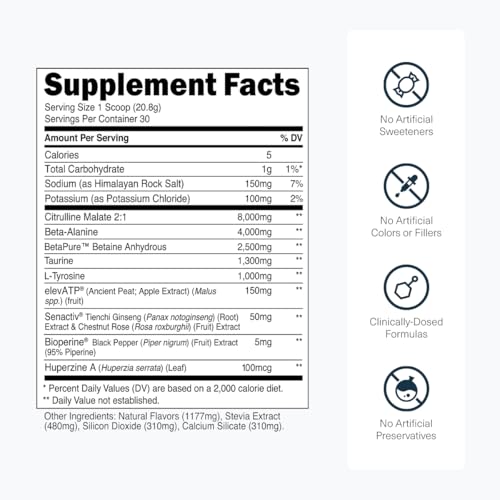 Supplement Facts
Serving Size 1 Scoop (20.8g)
Servings Per Container 30

| Amount Per Serving | | % DV |
|---|---|---|
| Calories | 5 | |
| Total Carbohydrate | 1g | 1%* |
| Sodium (as Himalayan Rock Salt) | 150mg | 7% |
| Potassium (as Potassium Chloride) | 100mg | 2% |
| Citrulline Malate 2:1 | 8,000mg | ** |
| Beta-Alanine | 4,000mg | ** |
| BetaPure™ Betaine Anhydrous | 2,500mg | ** |
| Taurine | 1,300mg | ** |
| L-Tyrosine | 1,000mg | ** |
| elevATP® (Ancient Peat; Apple Extract) (Malus spp.) (fruit) | 150mg | ** |
| Senactiv® Tienchi Ginseng (Panax notoginseng) (Root) Extract & Chestnut Rose (Rosa roxburghii) (Fruit) Extract | 50mg | ** |
| Bioperine® Black Pepper (Piper nigrum) (Fruit) Extract (95% Piperine) | 5mg | ** |
| Huperzine A (Huperzia serrata) (Leaf) | 100mcg | ** |

* Percent Daily Values (DV) are based on a 2,000 calorie diet.
** Daily Value not established.

Other Ingredients: Natural Flavors (1177mg), Stevia Extract (480mg), Silicon Dioxide (310mg), Calcium Silicate (310mg).

No Artificial Sweeteners

No Artificial Colors or Fillers

Clinically-Dosed Formulas

No Artificial Preservatives